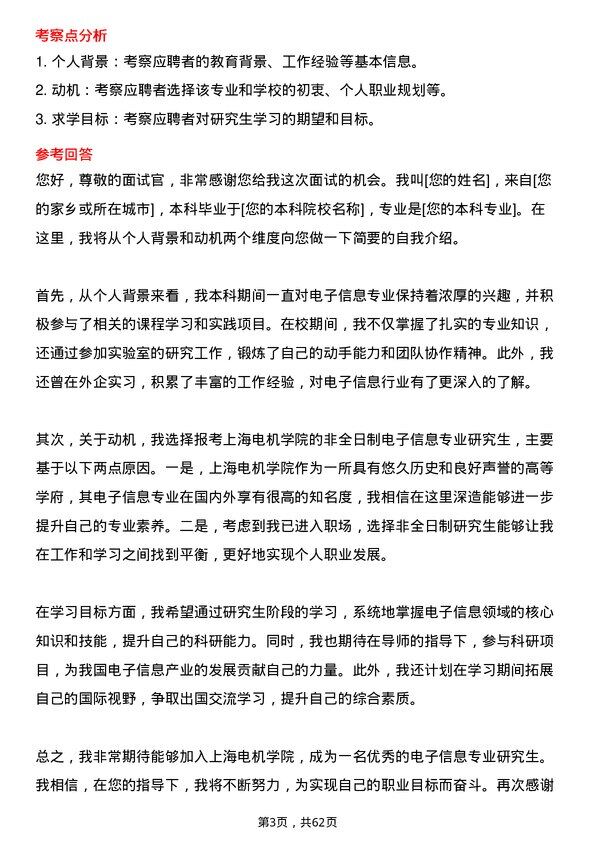 考察点分析

1. 个人背景：考察应聘者的教育背景、工作经验等基本信息。

2. 动机：考察应聘者选择该专业和学校的初衷、个人职业规划等。

3. 求学目标：考察应聘者对研究生学习的期望和目标。

参考回答

您好，尊敬的面试官，非常感谢您给我这次面试的机会。我叫[您的姓名]，来自[您的家乡或所在城市]，本科毕业于[您的本科院校名称]，专业是[您的本科专业]。在这里，我将从个人背景和动机两个维度向您做一下简要的自我介绍。

首先，从个人背景来看，我本科期间一直对电子信息专业保持着浓厚的兴趣，并积极参与了相关的课程学习和实践项目。在校期间，我不仅掌握了扎实的专业知识，还通过参加实验室的研究工作，锻炼了自己的动手能力和团队协作精神。此外，我还曾在外企实习，积累了丰富的工作经验，对电子信息行业有了更深入的了解。

其次，关于动机，我选择报考上海电机学院的非全日制电子信息专业研究生，主要基于以下两点原因。一是，上海电机学院作为一所具有悠久历史和良好声誉的高等学府，其电子信息专业在国内外享有很高的知名度，我相信在这里深造能够进一步提升自己的专业素养。二是，考虑到我已进入职场，选择非全日制研究生能够让我在工作和学习之间找到平衡，更好地实现个人职业发展。

在学习目标方面，我希望通过研究生阶段的学习，系统地掌握电子信息领域的核心知识和技能，提升自己的科研能力。同时，我也期待在导师的指导下，参与科研项目，为我国电子信息产业的发展贡献自己的力量。此外，我还计划在学习期间拓展自己的国际视野，争取出国交流学习，提升自己的综合素质。

总之，我非常期待能够加入上海电机学院，成为一名优秀的电子信息专业研究生。我相信，在您的指导下，我将不断努力，为实现自己的职业目标而奋斗。再次感谢

第3页，共62页